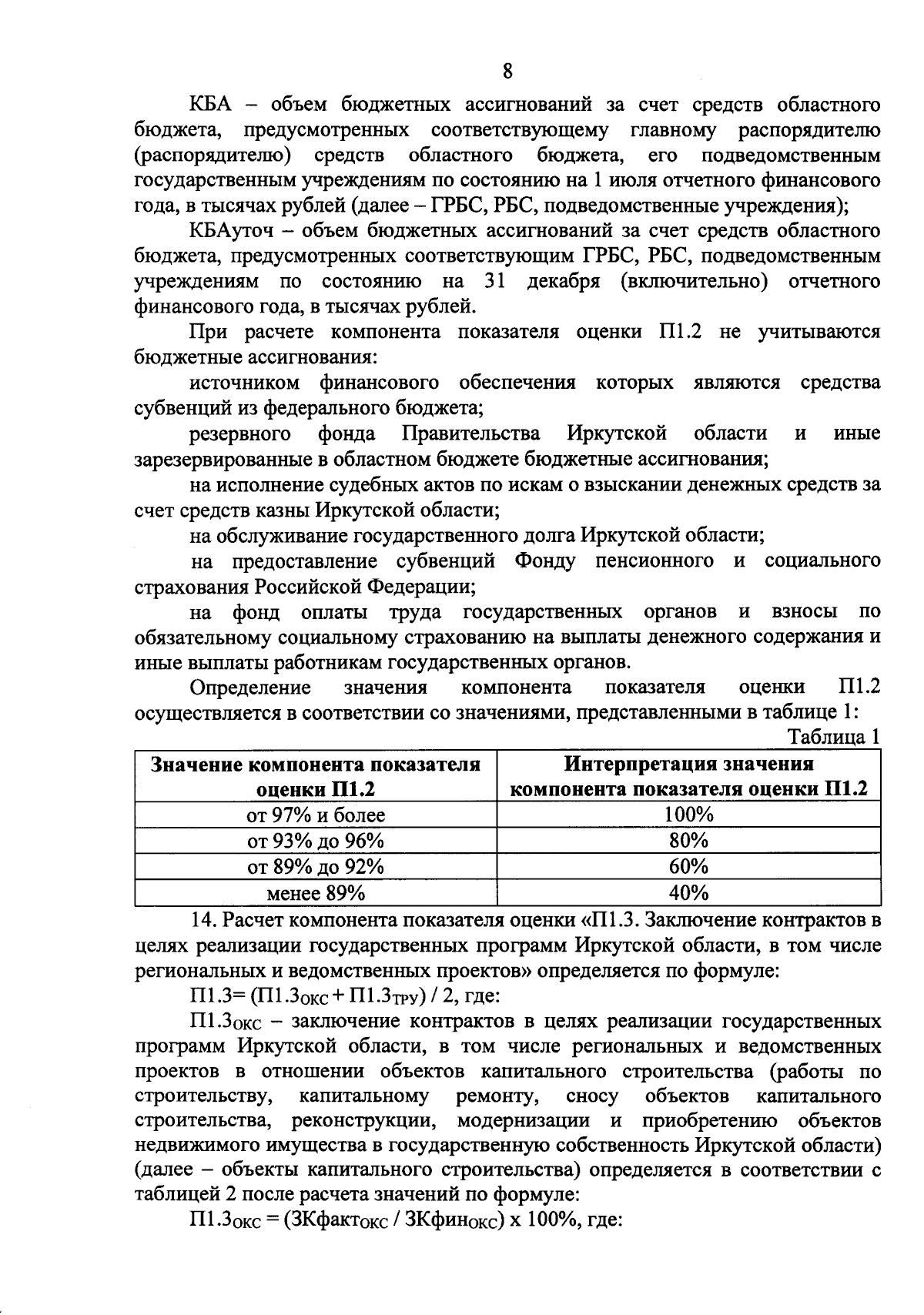 8

КБА – объем бюджетных ассигнований за счет средств областного бюджета, предусмотренных соответствующему главному распорядителю (распорядителю) средств областного бюджета, его подведомственным государственным учреждениям по состоянию на 1 июля отчетного финансового года, в тысячах рублей (далее – ГРБС, РБС, подведомственные учреждения);

КБАуточ – объем бюджетных ассигнований за счет средств областного бюджета, предусмотренных соответствующим ГРБС, РБС, подведомственным учреждениям по состоянию на 31 декабря (включительно) отчетного финансового года, в тысячах рублей.

При расчете компонента показателя оценки П1.2 не учитываются бюджетные ассигнования:

источником финансового обеспечения которых являются средства субвенций из федерального бюджета;

резервного фонда Правительства Иркутской области и иные зарезервированные в областном бюджете бюджетные ассигнования;

на исполнение судебных актов по искам о взыскании денежных средств за счет средств казны Иркутской области;

на обслуживание государственного долга Иркутской области;

на предоставление субвенций Фонду пенсионного и социального страхования Российской Федерации;

на фонд оплаты труда государственных органов и взносы по обязательному социальному страхованию на выплаты денежного содержания и иные выплаты работникам государственных органов.

Определение значения компонента показателя оценки П1.2 осуществляется в соответствии со значениями, представленными в таблице 1:

Таблица 1

| Значение компонента показателя оценки П1.2 | Интерпретация значения компонента показателя оценки П1.2 |
|---|---|
| от 97% и более | 100% |
| от 93% до 96% | 80% |
| от 89% до 92% | 60% |
| менее 89% | 40% |

14. Расчет компонента показателя оценки «П1.3. Заключение контрактов в целях реализации государственных программ Иркутской области, в том числе региональных и ведомственных проектов» определяется по формуле:

П1.3= (П1.3$_{ОКС}$ + П1.3$_{ТРУ}$) / 2, где:

П1.3$_{ОКС}$ – заключение контрактов в целях реализации государственных программ Иркутской области, в том числе региональных и ведомственных проектов в отношении объектов капитального строительства (работы по строительству, капитальному ремонту, сносу объектов капитального строительства, реконструкции, модернизации и приобретению объектов недвижимого имущества в государственную собственность Иркутской области) (далее – объекты капитального строительства) определяется в соответствии с таблицей 2 после расчета значений по формуле:

П1.3$_{ОКС}$ = (ЗКфакт$_{ОКС}$ / ЗКфин$_{ОКС}$) х 100%, где: